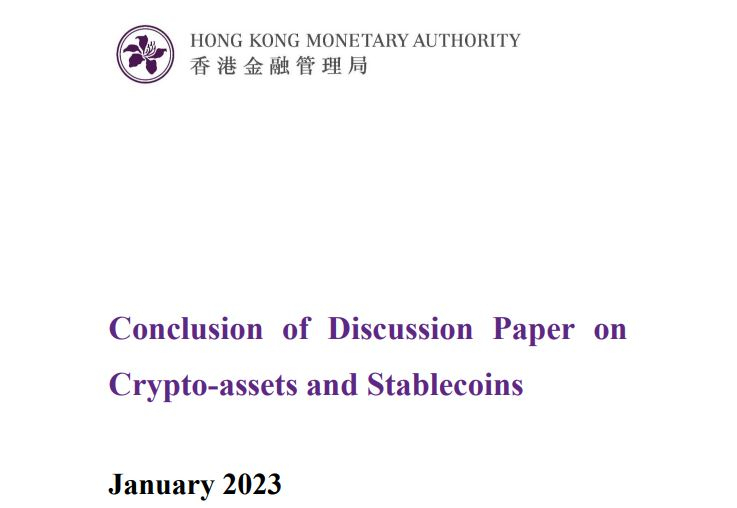 HONG KONG MONETARY AUTHORITY
香港金融管理局

Conclusion of Discussion Paper on Crypto-assets and Stablecoins

January 2023